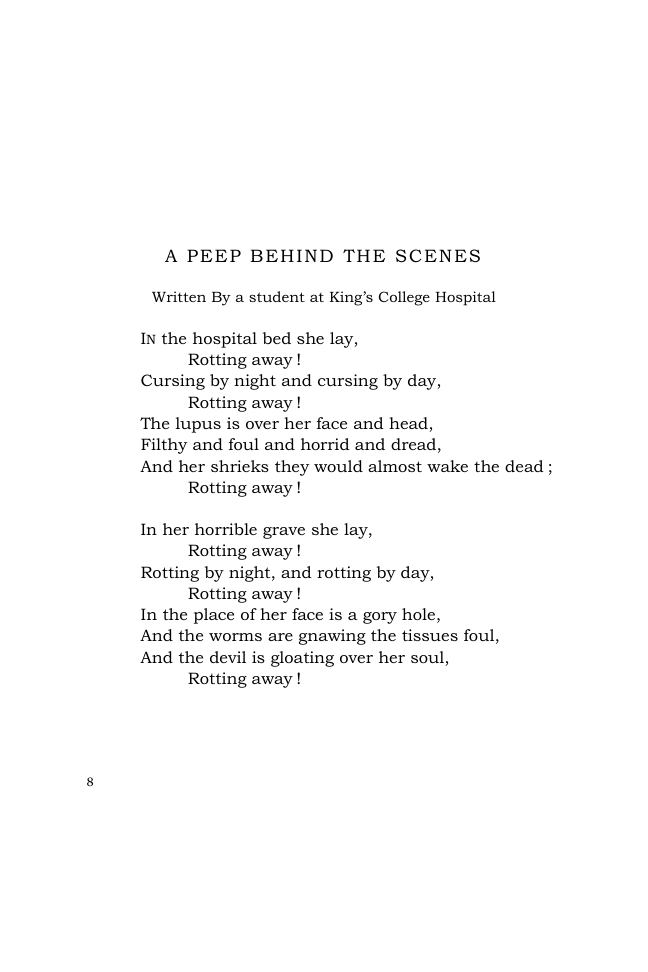 A PEEP BEHIND THE SCENES

Written By a student at King's College Hospital

IN the hospital bed she lay,
Rotting away !
Cursing by night and cursing by day,
Rotting away !
The lupus is over her face and head,
Filthy and foul and horrid and dread,
And her shrieks they would almost wake the dead ;
Rotting away !

In her horrible grave she lay,
Rotting away !
Rotting by night, and rotting by day,
Rotting away !
In the place of her face is a gory hole,
And the worms are gnawing the tissues foul,
And the devil is gloating over her soul,
Rotting away !

8